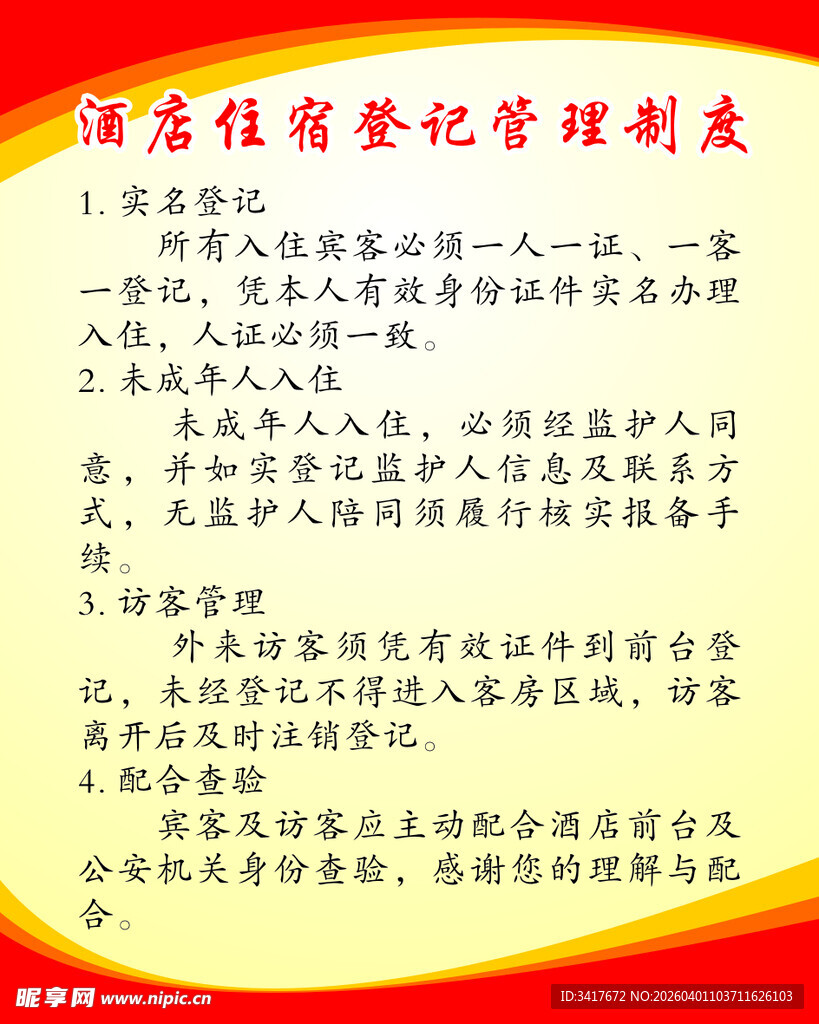 酒店住宿登记管理制度

1. 实名登记

所有入住宾客必须一人一证、一客一登记，凭本人有效身份证件实名办理入住，人证必须一致。

2. 未成年人入住

未成年人入住，必须经监护人同意，并如实登记监护人信息及联系方式，无监护人陪同须履行核实报备手续。

3. 访客管理

外来访客须凭有效证件到前台登记，未经登记不得进入客房区域，访客离开后及时注销登记。

4. 配合查验

宾客及访客应主动配合酒店前台及公安机关身份查验，感谢您的理解与配合。

昵享网 www.nipic.cn

ID:3417672 NO:20260401103711626103